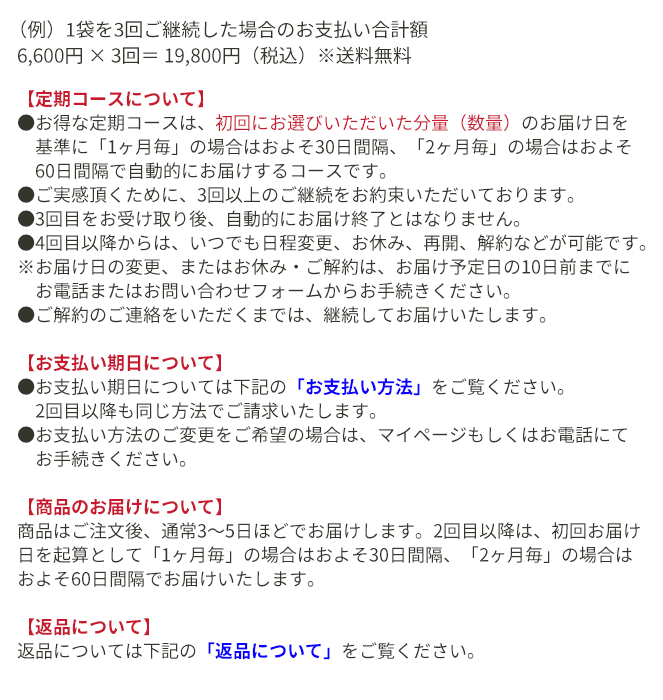 （例）1袋を3回ご継続した場合のお支払い合計額
6,600円 × 3回＝ 19,800円（税込）※送料無料

【定期コースについて】
●お得な定期コースは、初回にお選びいただいた分量（数量）のお届け日を基準に「1ヶ月毎」の場合はおよそ30日間隔、「2ヶ月毎」の場合はおよそ60日間隔で自動的にお届けするコースです。
●ご実感頂くために、3回以上のご継続をお約束いただいております。
●3回目をお受け取り後、自動的にお届け終了とはなりません。
●4回目以降からは、いつでも日程変更、お休み、再開、解約などが可能です。
※お届け日の変更、またはお休み・ご解約は、お届け予定日の10日前までにお電話またはお問い合わせフォームからお手続きください。
●ご解約のご連絡をいただくまでは、継続してお届けいたします。

【お支払い期日について】
●お支払い期日については下記の「お支払い方法」をご覧ください。
2回目以降も同じ方法でご請求いたします。
●お支払い方法のご変更をご希望の場合は、マイページもしくはお電話にてお手続きください。

【商品のお届けについて】
商品はご注文後、通常3～5日ほどでお届けします。2回目以降は、初回お届け日を起算として「1ヶ月毎」の場合はおよそ30日間隔、「2ヶ月毎」の場合はおよそ60日間隔でお届けいたします。

【返品について】
返品については下記の「返品について」をご覧ください。